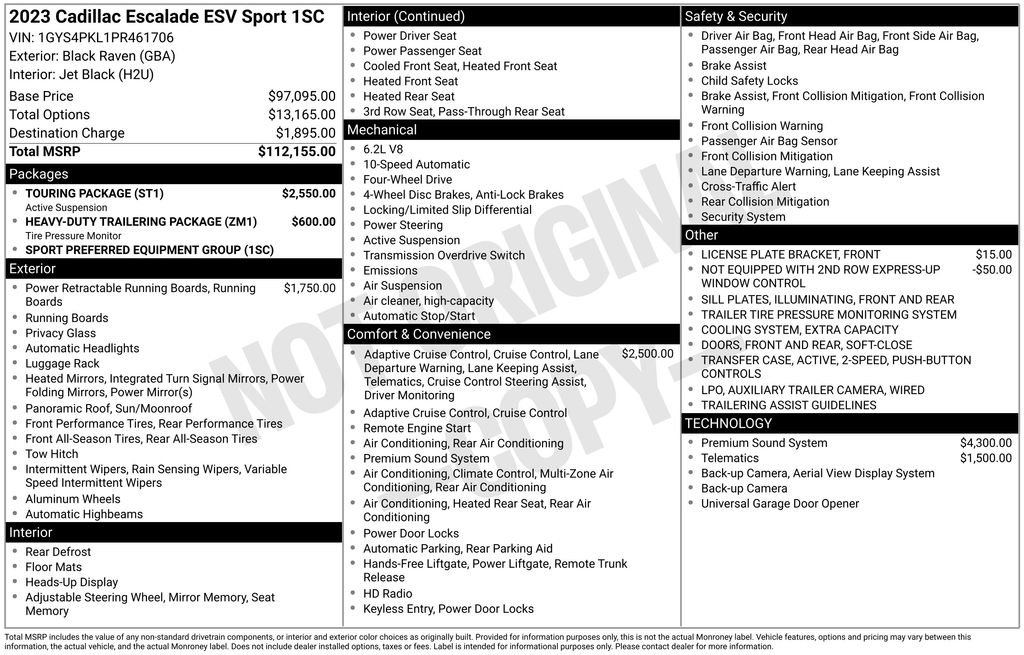 2023 Cadillac Escalade ESV Sport 1SC
VIN: 1GYS4PKL1PR461706
Exterior: Black Raven (GBA)
Interior: Jet Black (H2U)

| | |
|---|---|
| Base Price | $97,095.00 |
| Total Options | $13,165.00 |
| Destination Charge | $1,895.00 |
| Total MSRP | $112,155.00 |

Packages
- TOURING PACKAGE (ST1) $2,550.00
Active Suspension
- HEAVY-DUTY TRAILERING PACKAGE (ZM1) $600.00
Tire Pressure Monitor
- SPORT PREFERRED EQUIPMENT GROUP (1SC)

Exterior
- Power Retractable Running Boards, Running Boards $1,750.00
- Running Boards
- Privacy Glass
- Automatic Headlights
- Luggage Rack
- Heated Mirrors, Integrated Turn Signal Mirrors, Power Folding Mirrors, Power Mirror(s)
- Panoramic Roof, Sun/Moonroof
- Front Performance Tires, Rear Performance Tires
- Front All-Season Tires, Rear All-Season Tires
- Tow Hitch
- Intermittent Wipers, Rain Sensing Wipers, Variable Speed Intermittent Wipers
- Aluminum Wheels
- Automatic Highbeams

Interior
- Rear Defrost
- Floor Mats
- Heads-Up Display
- Adjustable Steering Wheel, Mirror Memory, Seat Memory

Interior (Continued)
- Power Driver Seat
- Power Passenger Seat
- Cooled Front Seat, Heated Front Seat
- Heated Front Seat
- Heated Rear Seat
- 3rd Row Seat, Pass-Through Rear Seat

Mechanical
- 6.2L V8
- 10-Speed Automatic
- Four-Wheel Drive
- 4-Wheel Disc Brakes, Anti-Lock Brakes
- Locking/Limited Slip Differential
- Power Steering
- Active Suspension
- Transmission Overdrive Switch
- Emissions
- Air Suspension
- Air cleaner, high-capacity
- Automatic Stop/Start

Comfort & Convenience
- Adaptive Cruise Control, Cruise Control, Lane Departure Warning, Lane Keeping Assist, Telematics, Cruise Control Steering Assist, Driver Monitoring $2,500.00
- Adaptive Cruise Control, Cruise Control
- Remote Engine Start
- Air Conditioning, Rear Air Conditioning
- Premium Sound System
- Air Conditioning, Climate Control, Multi-Zone Air Conditioning, Rear Air Conditioning
- Air Conditioning, Heated Rear Seat, Rear Air Conditioning
- Power Door Locks
- Automatic Parking, Rear Parking Aid
- Hands-Free Liftgate, Power Liftgate, Remote Trunk Release
- HD Radio
- Keyless Entry, Power Door Locks

Safety & Security
- Driver Air Bag, Front Head Air Bag, Front Side Air Bag, Passenger Air Bag, Rear Head Air Bag
- Brake Assist
- Child Safety Locks
- Brake Assist, Front Collision Mitigation, Front Collision Warning
- Front Collision Warning
- Passenger Air Bag Sensor
- Front Collision Mitigation
- Lane Departure Warning, Lane Keeping Assist
- Cross-Traffic Alert
- Rear Collision Mitigation
- Security System

Other
- LICENSE PLATE BRACKET, FRONT $15.00
- NOT EQUIPPED WITH 2ND ROW EXPRESS-UP WINDOW CONTROL -$50.00
- SILL PLATES, ILLUMINATING, FRONT AND REAR
- TRAILER TIRE PRESSURE MONITORING SYSTEM
- COOLING SYSTEM, EXTRA CAPACITY
- DOORS, FRONT AND REAR, SOFT-CLOSE
- TRANSFER CASE, ACTIVE, 2-SPEED, PUSH-BUTTON CONTROLS
- LPO, AUXILIARY TRAILER CAMERA, WIRED
- TRAILERING ASSIST GUIDELINES

TECHNOLOGY
- Premium Sound System $4,300.00
- Telematics $1,500.00
- Back-up Camera, Aerial View Display System
- Back-up Camera
- Universal Garage Door Opener

NOT ORIGINAL COPY

Total MSRP includes the value of any non-standard drivetrain components, or interior and exterior color choices as originally built. Provided for information purposes only, this is not the actual Monroney label. Vehicle features, options and pricing may vary between this information, the actual vehicle, and the actual Monroney label. Does not include dealer installed options, taxes or fees. Label is intended for informational purposes only. Please contact dealer for more information.